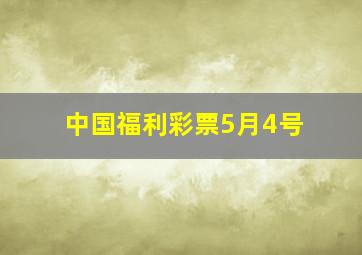 中国福利彩票5月4号